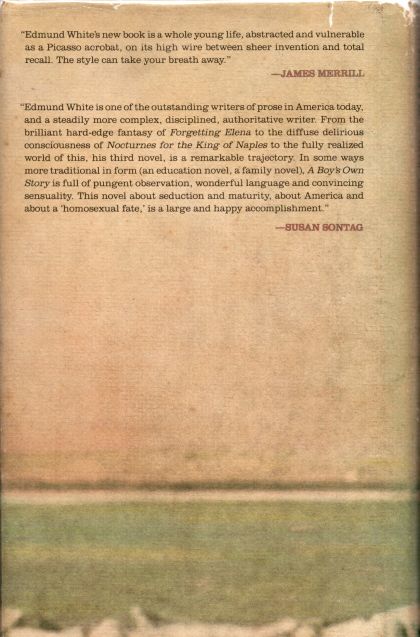 "Edmund White's new book is a whole young life, abstracted and vulnerable as a Picasso acrobat, on its high wire between sheer invention and total recall. The style can take your breath away."

—JAMES MERRILL

"Edmund White is one of the outstanding writers of prose in America today, and a steadily more complex, disciplined, authoritative writer. From the brilliant hard-edge fantasy of Forgetting Elena to the diffuse delirious consciousness of Nocturnes for the King of Naples to the fully realized world of this, his third novel, is a remarkable trajectory. In some ways more traditional in form (an education novel, a family novel), A Boy's Own Story is full of pungent observation, wonderful language and convincing sensuality. This novel about seduction and maturity, about America and about a 'homosexual fate,' is a large and happy accomplishment."

—SUSAN SONTAG